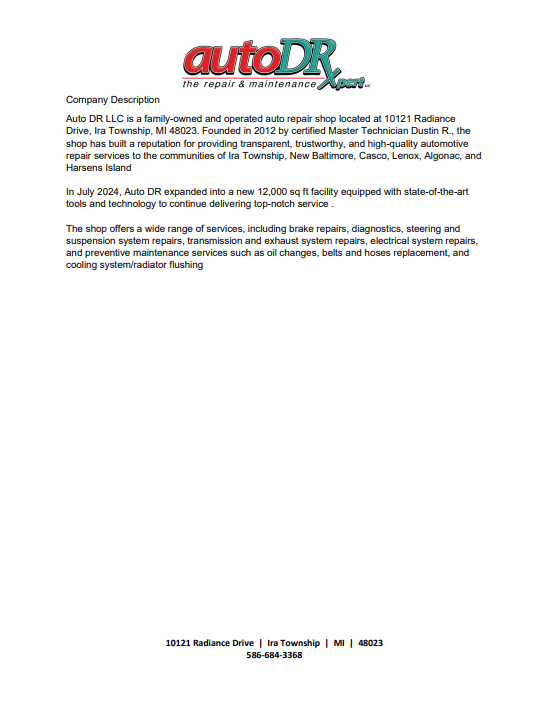 autoDR
the repair & maintenance Xpert LLC

Company Description

Auto DR LLC is a family-owned and operated auto repair shop located at 10121 Radiance Drive, Ira Township, MI 48023. Founded in 2012 by certified Master Technician Dustin R., the shop has built a reputation for providing transparent, trustworthy, and high-quality automotive repair services to the communities of Ira Township, New Baltimore, Casco, Lenox, Algonac, and Harsens Island

In July 2024, Auto DR expanded into a new 12,000 sq ft facility equipped with state-of-the-art tools and technology to continue delivering top-notch service .

The shop offers a wide range of services, including brake repairs, diagnostics, steering and suspension system repairs, transmission and exhaust system repairs, electrical system repairs, and preventive maintenance services such as oil changes, belts and hoses replacement, and cooling system/radiator flushing

10121 Radiance Drive | Ira Township | MI | 48023
586-684-3368